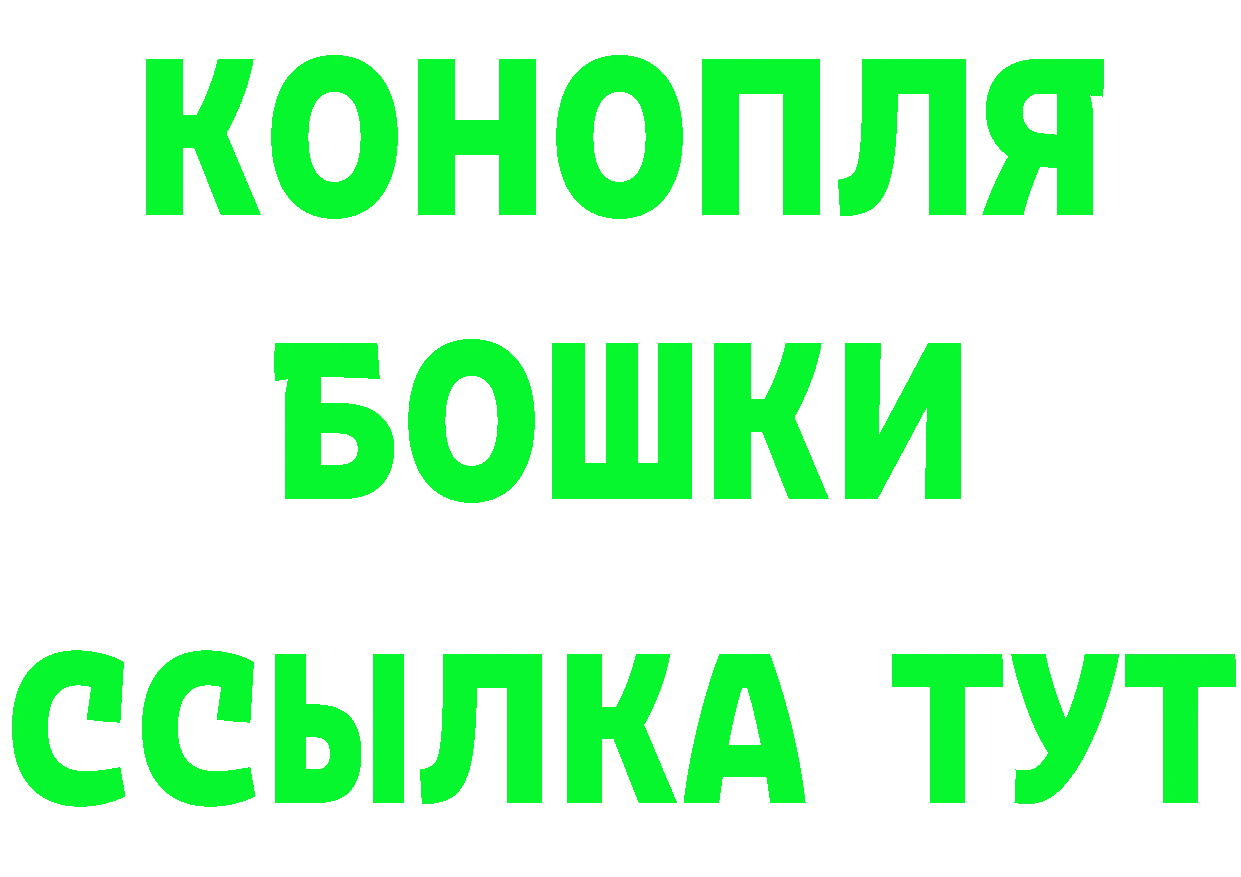 КОНОПЛЯ
БОШКИ
ССЫЛКА ТУТ